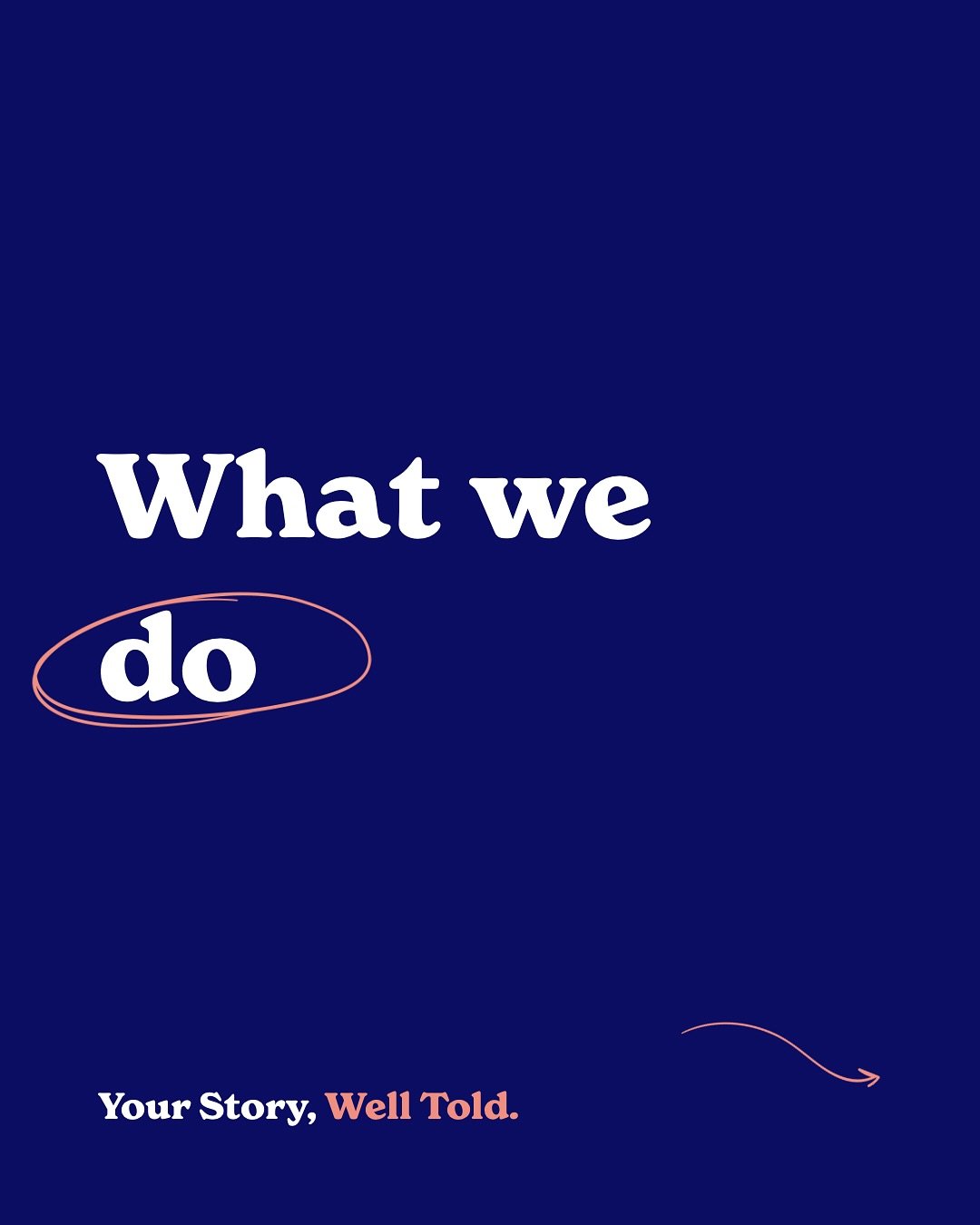 What we
do

Your Story, Well Told.